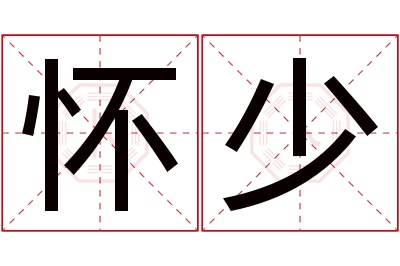 怀少